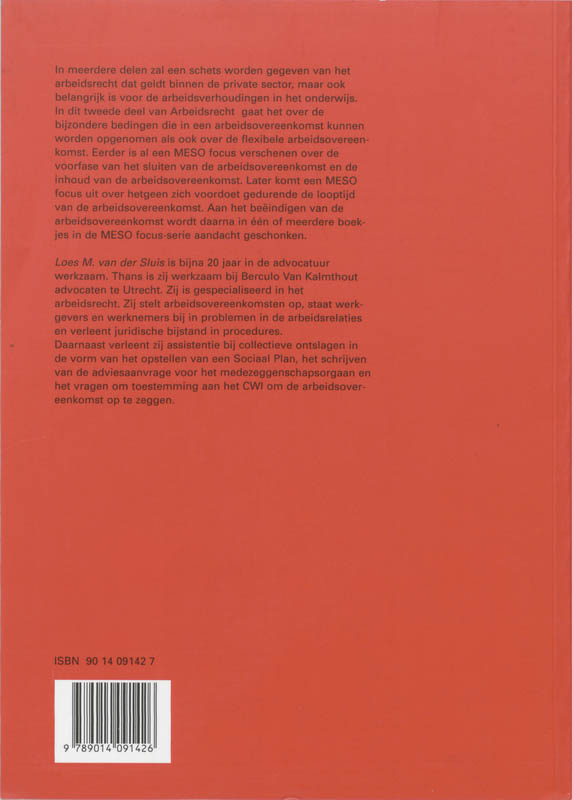 In meerdere delen zal een schets worden gegeven van het arbeidsrecht dat geldt binnen de private sector, maar ook belangrijk is voor de arbeidsverhoudingen in het onderwijs. In dit tweede deel van Arbeidsrecht gaat het over de bijzondere bedingen die in een arbeidsovereenkomst kunnen worden opgenomen als ook over de flexibele arbeidsovereenkomst. Eerder is al een MESO focus verschenen over de voorfase van het sluiten van de arbeidsovereenkomst en de inhoud van de arbeidsovereenkomst. Later komt een MESO focus uit over hetgeen zich voordoet gedurende de looptijd van de arbeidsovereenkomst. Aan het beëindigen van de arbeidsovereenkomst wordt daarna in één of meerdere boekjes in de MESO focus-serie aandacht geschonken.

Loes M. van der Sluis is bijna 20 jaar in de advocatuur werkzaam. Thans is zij werkzaam bij Berculo Van Kalmthout advocaten te Utrecht. Zij is gespecialiseerd in het arbeidsrecht. Zij stelt arbeidsovereenkomsten op, staat werkgevers en werknemers bij in problemen in de arbeidsrelaties en verleent juridische bijstand in procedures.
Daarnaast verleent zij assistentie bij collectieve ontslagen in de vorm van het opstellen van een Sociaal Plan, het schrijven van de adviesaanvrage voor het medezeggenschapsorgaan en het vragen om toestemming aan het CWI om de arbeidsovereenkomst op te zeggen.

ISBN 90 14 09142 7

9 789014 091426